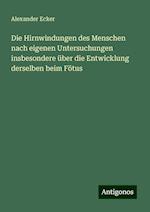 Alexander Ecker

Die Hirnwindungen des Menschen nach eigenen Untersuchungen insbesondere über die Entwicklung derselben beim Fötus

Antigonos